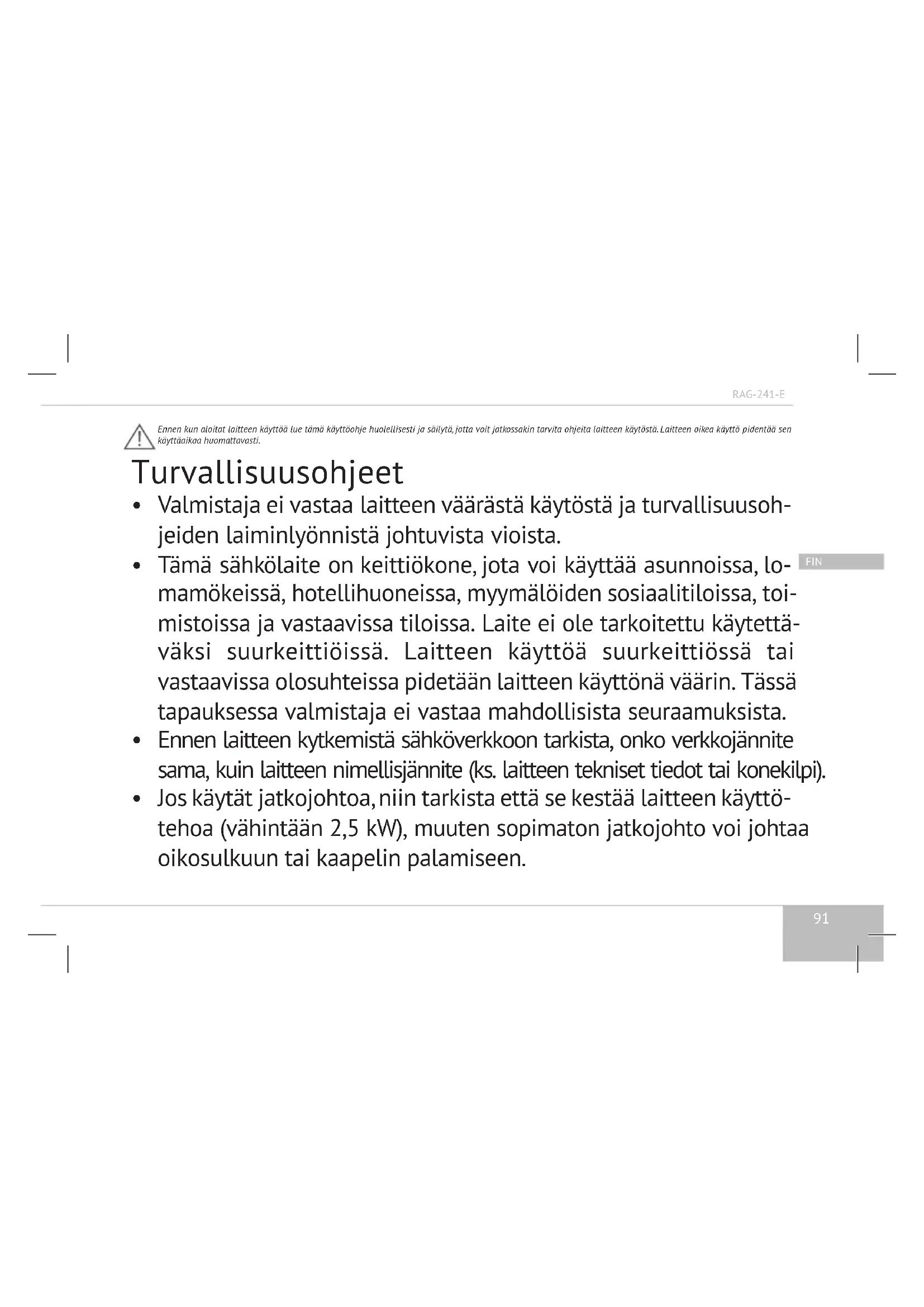 RAG-241-E

Ennen kun aloitat laitteen käyttöä lue tämä käyttöohje huolellisesti ja säilytä, jotta voit jatkossakin tarvita ohjeita laitteen käytöstä. Laitteen oikea käyttö pidentää sen käyttäaikaa huomattavasti.

Turvallisuusohjeet

• Valmistaja ei vastaa laitteen väärästä käytöstä ja turvallisuusohjeiden laiminlyönnistä johtuvista vioista.
• Tämä sähkölaite on keittiökone, jota voi käyttää asunnoissa, lomamökeissä, hotellihuoneissa, myymälöiden sosiaalitiloissa, toimistoissa ja vastaavissa tiloissa. Laite ei ole tarkoitettu käytettäväksi suurkeittiöissä. Laitteen käyttöä suurkeittiössä tai vastaavissa olosuhteissa pidetään laitteen käyttönä väärin. Tässä tapauksessa valmistaja ei vastaa mahdollisista seuraamuksista.
• Ennen laitteen kytkemistä sähköverkkoon tarkista, onko verkkojännite sama, kuin laitteen nimellisjännite (ks. laitteen tekniset tiedot tai konekilpi).
• Jos käytät jatkojohtoa, niin tarkista että se kestää laitteen käyttötehoa (vähintään 2,5 kW), muuten sopimaton jatkojohto voi johtaa oikosulkuun tai kaapelin palamiseen.

FIN

91